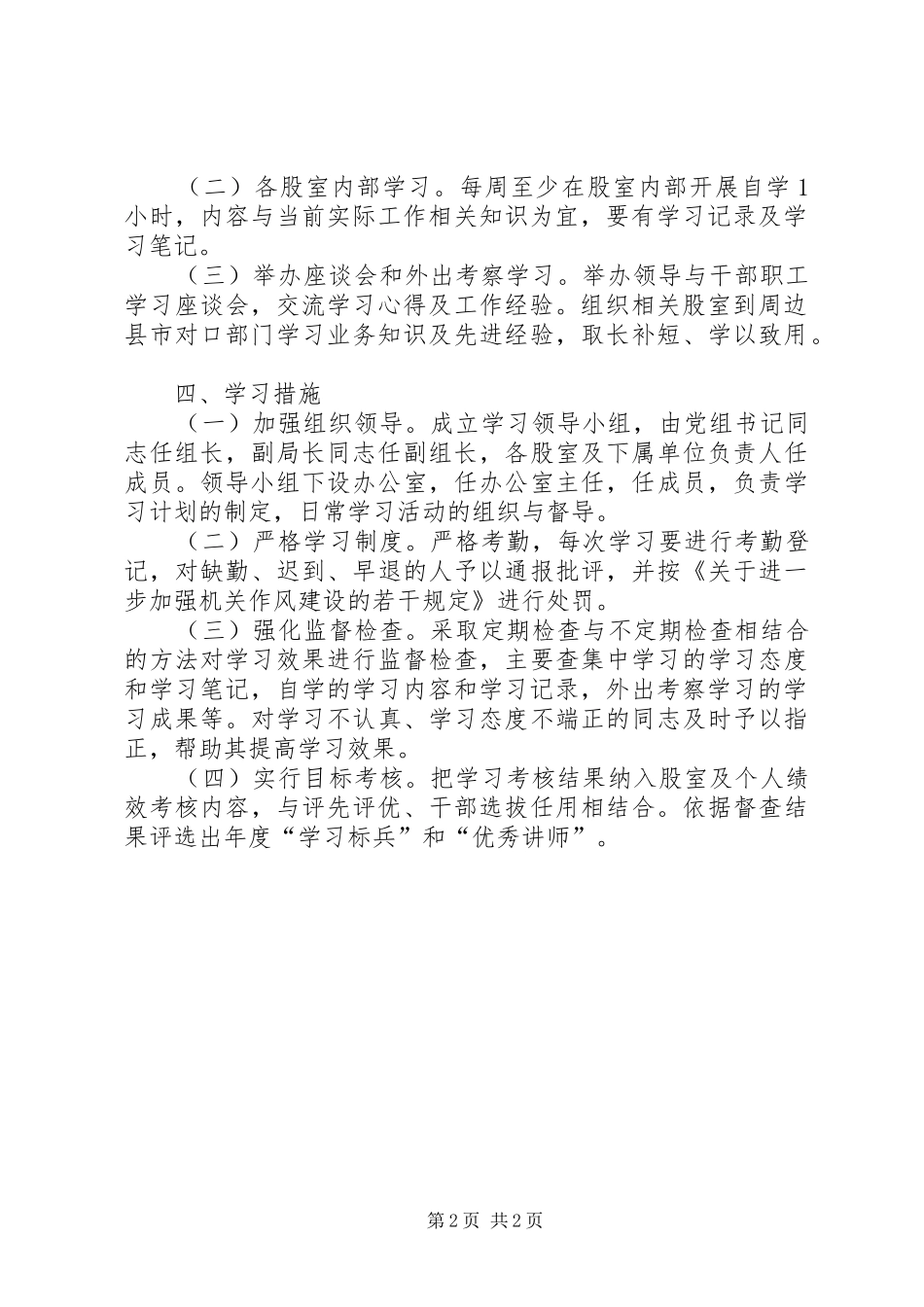 （二）各股室内部学习。每周至少在股室内部开展自学1小时，内容与当前实际工作相关知识为宜，要有学习记录及学习笔记。

（三）举办座谈会和外出考察学习。举办领导与干部职工学习座谈会，交流学习心得及工作经验。组织相关股室到周边县市对口部门学习业务知识及先进经验，取长补短、学以致用。

四、学习措施

（一）加强组织领导。成立学习领导小组，由党组书记同志任组长，副局长同志任副组长，各股室及下属单位负责人任成员。领导小组下设办公室，任办公室主任，任成员，负责学习计划的制定，日常学习活动的组织与督导。

（二）严格学习制度。严格考勤，每次学习要进行考勤登记，对缺勤、迟到、早退的人予以通报批评，并按《关于进一步加强机关作风建设的若干规定》进行处罚。

（三）强化监督检查。采取定期检查与不定期检查相结合的方法对学习效果进行监督检查，主要查集中学习的学习态度和学习笔记，自学的学习内容和学习记录，外出考察学习的学习成果等。对学习不认真、学习态度不端正的同志及时予以指正，帮助其提高学习效果。

（四）实行目标考核。把学习考核结果纳入股室及个人绩效考核内容，与评先评优、干部选拔任用相结合。依据督查结果评选出年度“学习标兵”和“优秀讲师”。

第2页 共2页